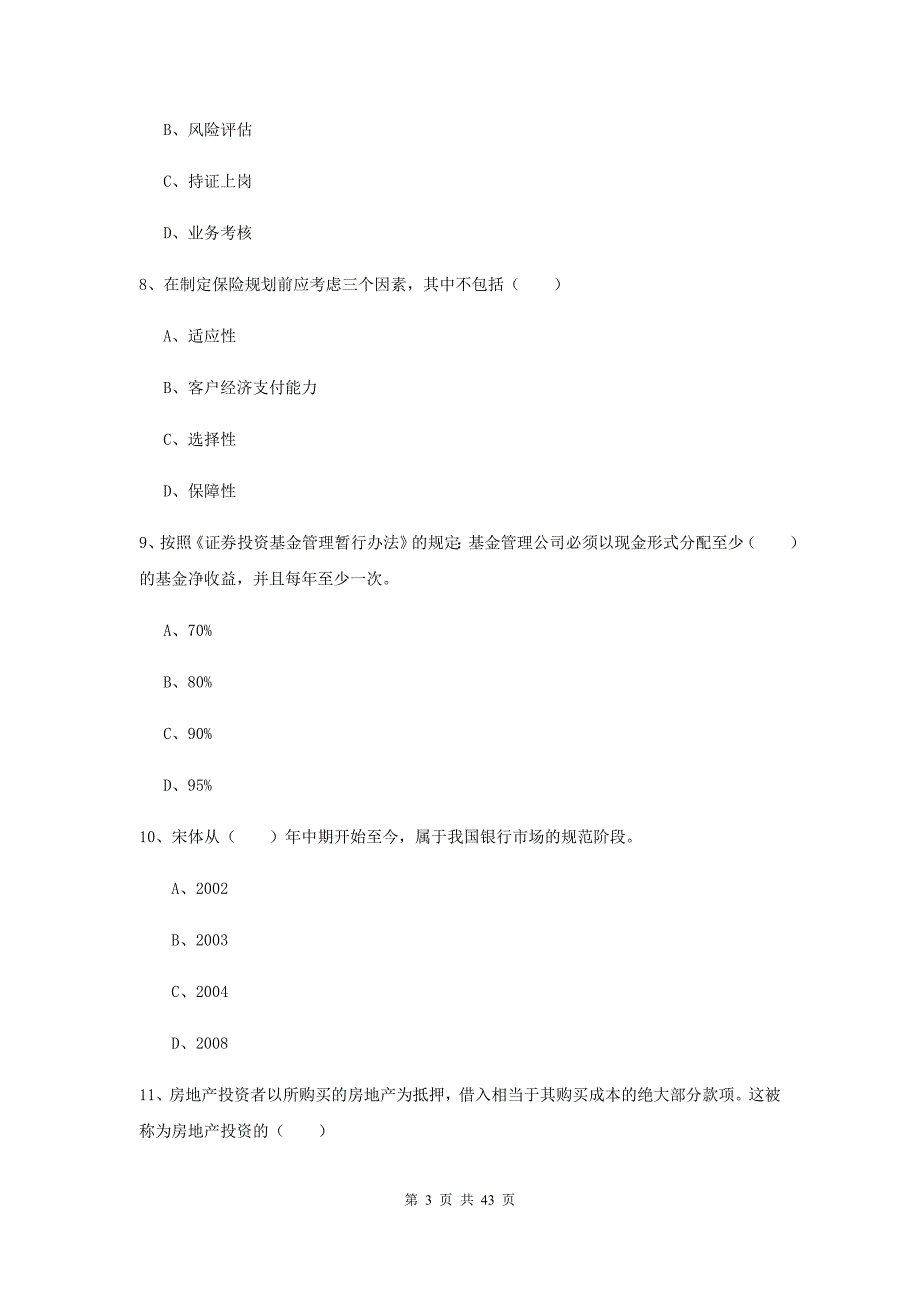 B、风险评估

C、持证上岗

D、业务考核

8、在制定保险规划前应考虑三个因素，其中不包括（　　）

A、适应性

B、客户经济支付能力

C、选择性

D、保障性

9、按照《证券投资基金管理暂行办法》的规定 基金管理公司必须以现金形式分配至少（　　）的基金净收益，并且每年至少一次。

A、70%

B、80%

C、90%

D、95%

10、宋体从（　　）年中期开始至今，属于我国银行市场的规范阶段。

A、2002

B、2003

C、2004

D、2008

11、房地产投资者以所购买的房地产为抵押，借入相当于其购买成本的绝大部分款项。这被称为房地产投资的（　　）

第 3 页 共 43 页